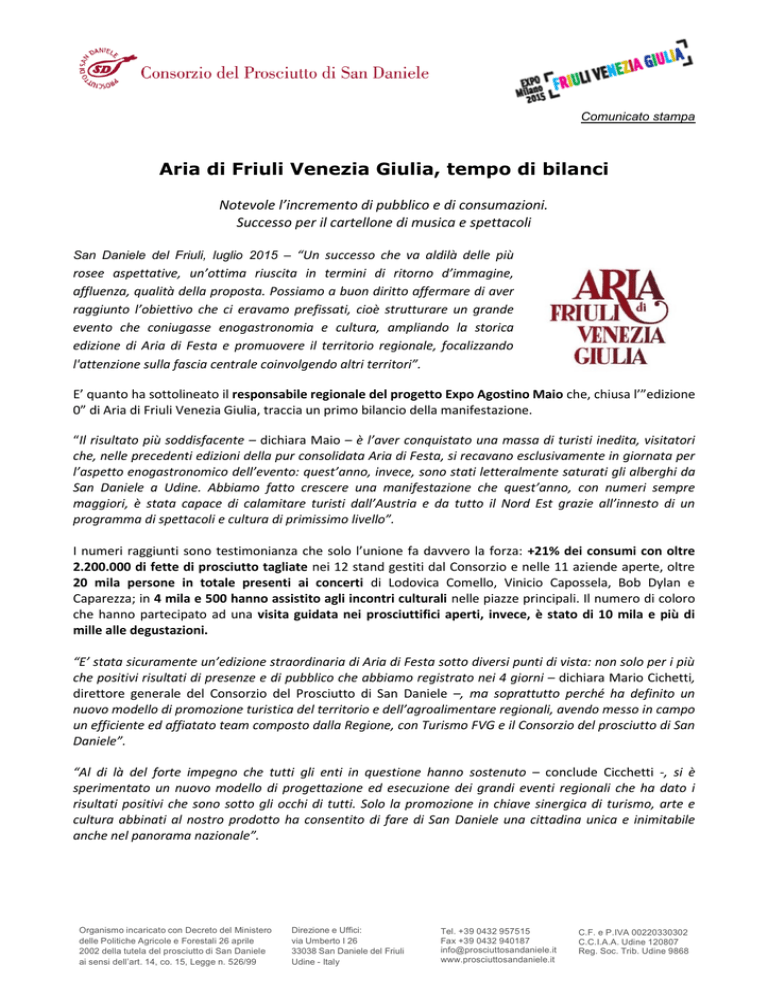 PROSCIUTTO DI SAN DANIELE SD Consorzio del Prosciutto di San Daniele

EXPO Milano 2015 FRIULI VENEZIA GIULIA

Comunicato stampa

Aria di Friuli Venezia Giulia, tempo di bilanci

Notevole l'incremento di pubblico e di consumazioni. Successo per il cartellone di musica e spettacoli

San Daniele del Friuli, luglio 2015 – "Un successo che va aldilà delle più rosee aspettative, un'ottima riuscita in termini di ritorno d'immagine, affluenza, qualità della proposta. Possiamo a buon diritto affermare di aver raggiunto l'obiettivo che ci eravamo prefissati, cioè strutturare un grande evento che coniugasse enogastronomia e cultura, ampliando la storica edizione di Aria di Festa e promuovere il territorio regionale, focalizzando l'attenzione sulla fascia centrale coinvolgendo altri territori".

ARIA di FRIULI VENEZIA GIULIA

E' quanto ha sottolineato il responsabile regionale del progetto Expo Agostino Maio che, chiusa l'"edizione 0" di Aria di Friuli Venezia Giulia, traccia un primo bilancio della manifestazione.

"Il risultato più soddisfacente – dichiara Maio – è l'aver conquistato una massa di turisti inedita, visitatori che, nelle precedenti edizioni della pur consolidata Aria di Festa, si recavano esclusivamente in giornata per l'aspetto enogastronomico dell'evento: quest'anno, invece, sono stati letteralmente saturati gli alberghi da San Daniele a Udine. Abbiamo fatto crescere una manifestazione che quest'anno, con numeri sempre maggiori, è stata capace di calamitare turisti dall'Austria e da tutto il Nord Est grazie all'innesto di un programma di spettacoli e cultura di primissimo livello".

I numeri raggiunti sono testimonianza che solo l'unione fa davvero la forza: +21% dei consumi con oltre 2.200.000 di fette di prosciutto tagliate nei 12 stand gestiti dal Consorzio e nelle 11 aziende aperte, oltre 20 mila persone in totale presenti ai concerti di Lodovica Comello, Vinicio Capossela, Bob Dylan e Caparezza; in 4 mila e 500 hanno assistito agli incontri culturali nelle piazze principali. Il numero di coloro che hanno partecipato ad una visita guidata nei prosciuttifici aperti, invece, è stato di 10 mila e più di mille alle degustazioni.

"E' stata sicuramente un'edizione straordinaria di Aria di Festa sotto diversi punti di vista: non solo per i più che positivi risultati di presenze e di pubblico che abbiamo registrato nei 4 giorni – dichiara Mario Cichetti, direttore generale del Consorzio del Prosciutto di San Daniele –, ma soprattutto perché ha definito un nuovo modello di promozione turistica del territorio e dell'agroalimentare regionali, avendo messo in campo un efficiente ed affiatato team composto dalla Regione, con Turismo FVG e il Consorzio del prosciutto di San Daniele".

"Al di là del forte impegno che tutti gli enti in questione hanno sostenuto – conclude Cicchetti -, si è sperimentato un nuovo modello di progettazione ed esecuzione dei grandi eventi regionali che ha dato i risultati positivi che sono sotto gli occhi di tutti. Solo la promozione in chiave sinergica di turismo, arte e cultura abbinati al nostro prodotto ha consentito di fare di San Daniele una cittadina unica e inimitabile anche nel panorama nazionale".

Organismo incaricato con Decreto del Ministero delle Politiche Agricole e Forestali 26 aprile 2002 della tutela del prosciutto di San Daniele ai sensi dell'art. 14, co. 15, Legge n. 526/99

Direzione e Uffici: via Umberto I 26 33038 San Daniele del Friuli Udine - Italy

Tel. +39 0432 957515 Fax +39 0432 940187 info@prosciuttosandaniele.it www.prosciuttosandaniele.it

C.F. e P.IVA 00220330302 C.C.I.A.A. Udine 120807 Reg. Soc. Trib. Udine 9868